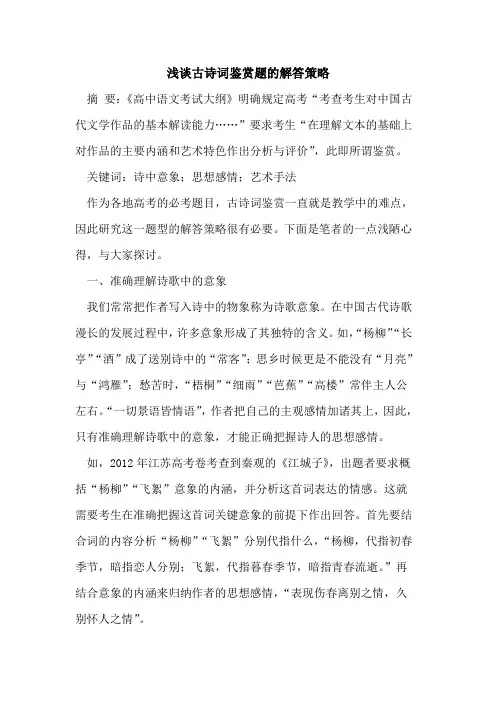 浅谈古诗词鉴赏题的解答策略

摘 要：《高中语文考试大纲》明确规定高考“考查考生对中国古代文学作品的基本解读能力……”要求考生“在理解文本的基础上对作品的主要内涵和艺术特色作出分析与评价”，此即所谓鉴赏。

关键词：诗中意象；思想感情；艺术手法

作为各地高考的必考题目，古诗词鉴赏一直就是教学中的难点，因此研究这一题型的解答策略很有必要。下面是笔者的一点浅陋心得，与大家探讨。

一、准确理解诗歌中的意象

我们常常把作者写入诗中的物象称为诗歌意象。在中国古代诗歌漫长的发展过程中，许多意象形成了其独特的含义。如，“杨柳”“长亭”“酒”成了送别诗中的“常客”；思乡时候更是不能没有“月亮”与“鸿雁”；愁苦时，“梧桐”“细雨”“芭蕉”“高楼”常伴主人公左右。“一切景语皆情语”，作者把自己的主观感情加诸其上，因此，只有准确理解诗歌中的意象，才能正确把握诗人的思想感情。

如，2012年江苏高考卷考查到秦观的《江城子》，出题者要求概括“杨柳”“飞絮”意象的内涵，并分析这首词表达的情感。这就需要考生在准确把握这首词关键意象的前提下作出回答。首先要结合词的内容分析“杨柳”“飞絮”分别代指什么，“杨柳，代指初春季节，暗指恋人分别；飞絮，代指暮春季节，暗指青春流逝。”再结合意象的内涵来归纳作者的思想感情，“表现伤春离别之情，久别怀人之情”。